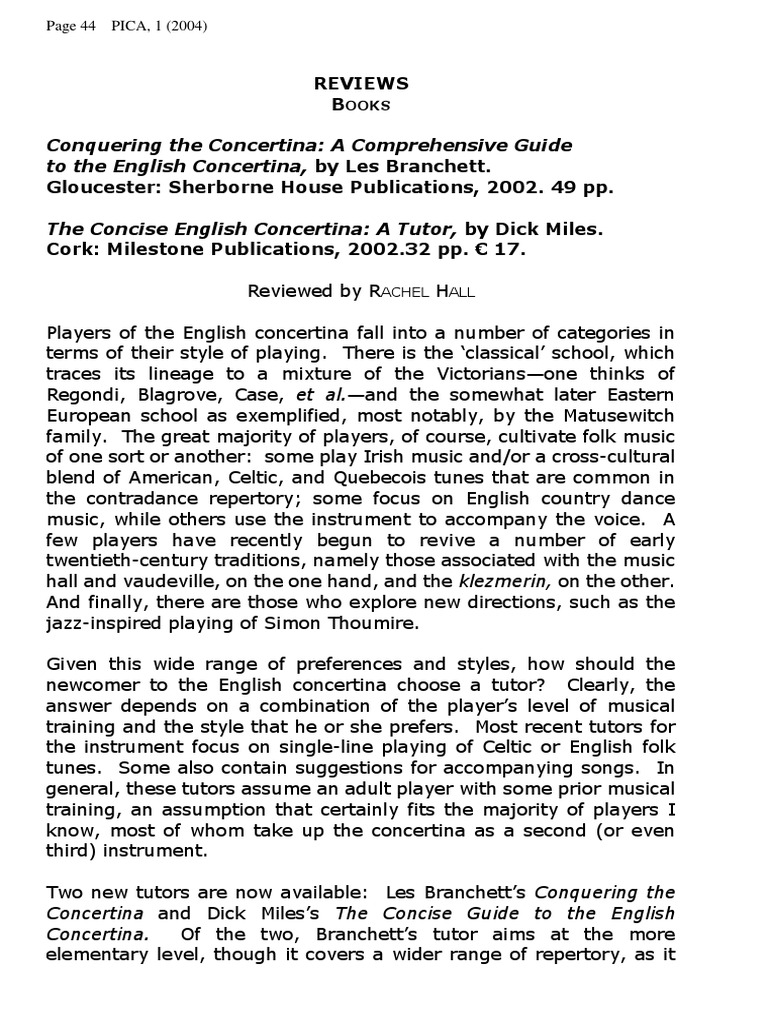 Page 44 PICA, 1 (2004)

REVIEWS
BOOKS

Conquering the Concertina: A Comprehensive Guide to the English Concertina, by Les Branchett.
Gloucester: Sherborne House Publications, 2002. 49 pp.

The Concise English Concertina: A Tutor, by Dick Miles.
Cork: Milestone Publications, 2002.32 pp. € 17.

Reviewed by RACHEL HALL

Players of the English concertina fall into a number of categories in terms of their style of playing. There is the 'classical' school, which traces its lineage to a mixture of the Victorians—one thinks of Regondi, Blagrove, Case, et al.—and the somewhat later Eastern European school as exemplified, most notably, by the Matusewitch family. The great majority of players, of course, cultivate folk music of one sort or another: some play Irish music and/or a cross-cultural blend of American, Celtic, and Quebecois tunes that are common in the contradance repertory; some focus on English country dance music, while others use the instrument to accompany the voice. A few players have recently begun to revive a number of early twentieth-century traditions, namely those associated with the music hall and vaudeville, on the one hand, and the klezmerin, on the other. And finally, there are those who explore new directions, such as the jazz-inspired playing of Simon Thoumire.

Given this wide range of preferences and styles, how should the newcomer to the English concertina choose a tutor? Clearly, the answer depends on a combination of the player's level of musical training and the style that he or she prefers. Most recent tutors for the instrument focus on single-line playing of Celtic or English folk tunes. Some also contain suggestions for accompanying songs. In general, these tutors assume an adult player with some prior musical training, an assumption that certainly fits the majority of players I know, most of whom take up the concertina as a second (or even third) instrument.

Two new tutors are now available: Les Branchett's Conquering the Concertina and Dick Miles's The Concise Guide to the English Concertina. Of the two, Branchett's tutor aims at the more elementary level, though it covers a wider range of repertory, as it